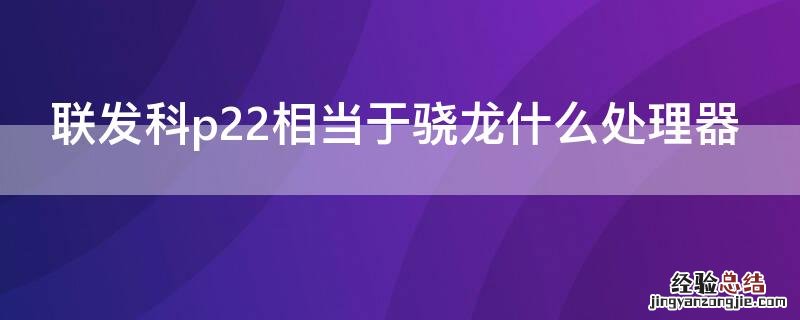 联发科p22相当于骁龙什么处理器

经验总结
jingyanzongjie.com